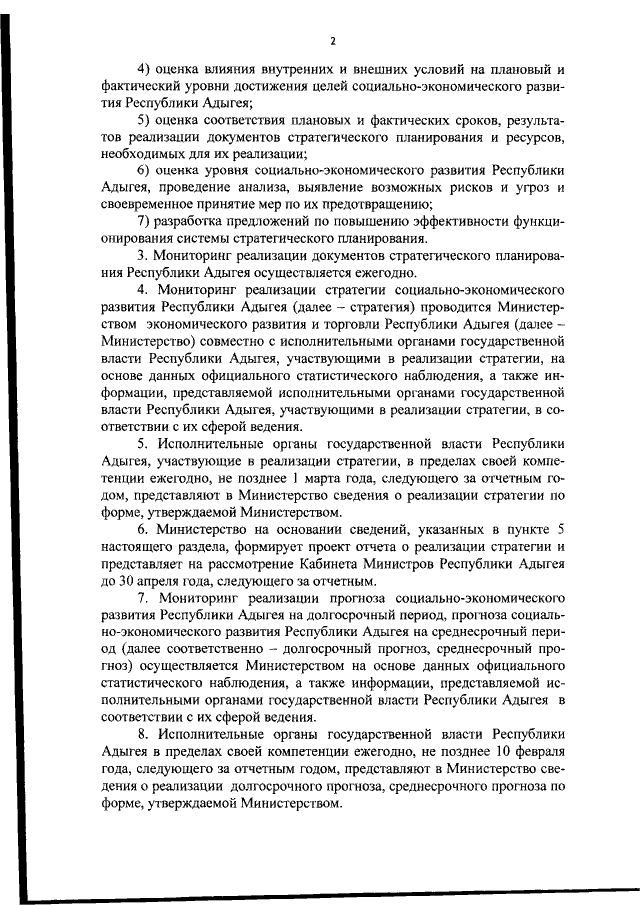 2

4) оценка влияния внутренних и внешних условий на плановый и фактический уровни достижения целей социально-экономического развития Республики Адыгея;

5) оценка соответствия плановых и фактических сроков, результатов реализации документов стратегического планирования и ресурсов, необходимых для их реализации;

6) оценка уровня социально-экономического развития Республики Адыгея, проведение анализа, выявление возможных рисков и угроз и своевременное принятие мер по их предотвращению;

7) разработка предложений по повышению эффективности функционирования системы стратегического планирования.

3. Мониторинг реализации документов стратегического планирования Республики Адыгея осуществляется ежегодно.

4. Мониторинг реализации стратегии социально-экономического развития Республики Адыгея (далее – стратегия) проводится Министерством экономического развития и торговли Республики Адыгея (далее – Министерство) совместно с исполнительными органами государственной власти Республики Адыгея, участвующими в реализации стратегии, на основе данных официального статистического наблюдения, а также информации, представляемой исполнительными органами государственной власти Республики Адыгея, участвующими в реализации стратегии, в соответствии с их сферой ведения.

5. Исполнительные органы государственной власти Республики Адыгея, участвующие в реализации стратегии, в пределах своей компетенции ежегодно, не позднее 1 марта года, следующего за отчетным годом, представляют в Министерство сведения о реализации стратегии по форме, утверждаемой Министерством.

6. Министерство на основании сведений, указанных в пункте 5 настоящего раздела, формирует проект отчета о реализации стратегии и представляет на рассмотрение Кабинета Министров Республики Адыгея до 30 апреля года, следующего за отчетным.

7. Мониторинг реализации прогноза социально-экономического развития Республики Адыгея на долгосрочный период, прогноза социально-экономического развития Республики Адыгея на среднесрочный период (далее соответственно – долгосрочный прогноз, среднесрочный прогноз) осуществляется Министерством на основе данных официального статистического наблюдения, а также информации, представляемой исполнительными органами государственной власти Республики Адыгея в соответствии с их сферой ведения.

8. Исполнительные органы государственной власти Республики Адыгея в пределах своей компетенции ежегодно, не позднее 10 февраля года, следующего за отчетным годом, представляют в Министерство сведения о реализации долгосрочного прогноза, среднесрочного прогноза по форме, утверждаемой Министерством.